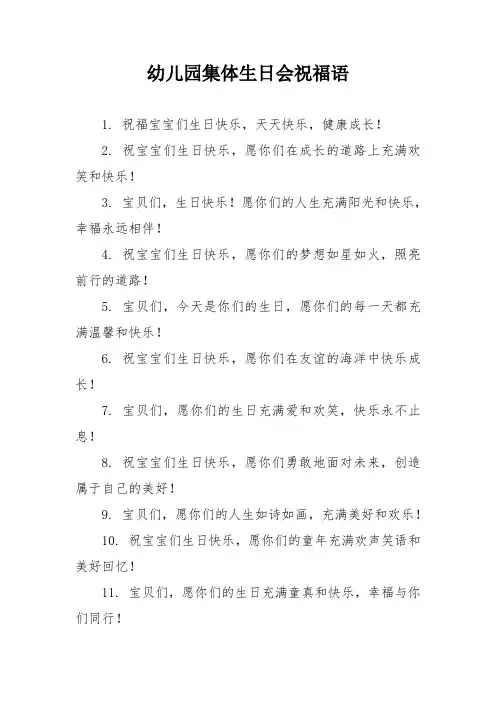 幼儿园集体生日会祝福语

1. 祝福宝宝们生日快乐，天天快乐，健康成长！

2. 祝宝宝们生日快乐，愿你们在成长的道路上充满欢笑和快乐！

3. 宝贝们，生日快乐！愿你们的人生充满阳光和快乐，幸福永远相伴！

4. 祝宝宝们生日快乐，愿你们的梦想如星如火，照亮前行的道路！

5. 宝贝们，今天是你们的生日，愿你们的每一天都充满温馨和快乐！

6. 祝宝宝们生日快乐，愿你们在友谊的海洋中快乐成长！

7. 宝贝们，愿你们的生日充满爱和欢笑，快乐永不止息！

8. 祝宝宝们生日快乐，愿你们勇敢地面对未来，创造属于自己的美好！

9. 宝贝们，愿你们的人生如诗如画，充满美好和欢乐！

10. 祝宝宝们生日快乐，愿你们的童年充满欢声笑语和美好回忆！

11. 宝贝们，愿你们的生日充满童真和快乐，幸福与你们同行！